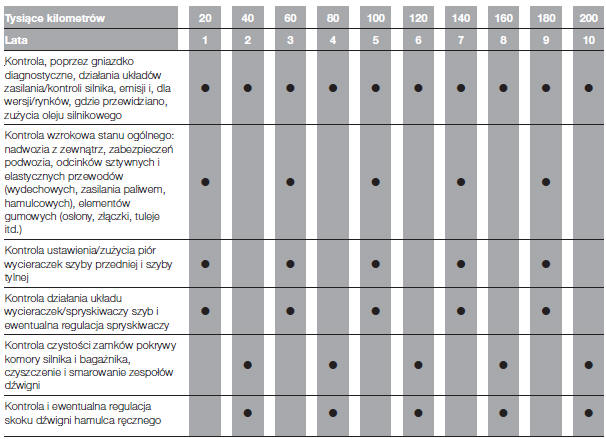 | Tysiące kilometrów | 20 | 40 | 60 | 80 | 100 | 120 | 140 | 160 | 180 | 200 |
|---|---|---|---|---|---|---|---|---|---|---|
| Lata | 1 | 2 | 3 | 4 | 5 | 6 | 7 | 8 | 9 | 10 |
| Kontrola, poprzez gniazdko diagnostyczne, działania układów zasilania/kontroli silnika, emisji i, dla wersji/rynków, gdzie przewidziano, zużycia oleju silnikowego | ● | ● | ● | ● | ● | ● | ● | ● | ● | ● |
| Kontrola wzrokowa stanu ogólnego: nadwozia z zewnątrz, zabezpieczeń podwozia, odcinków sztywnych i elastycznych przewodów (wydechowych, zasilania paliwem, hamulcowych), elementów gumowych (osłony, złączki, tuleje itd.) | ● | | ● | | ● | | ● | | ● | |
| Kontrola ustawienia/zużycia piór wycieraczek szyby przedniej i szyby tylnej | ● | | ● | | ● | | ● | | ● | |
| Kontrola działania układu wycieraczek/spryskiwaczy szyb i ewentualna regulacja spryskiwaczy | ● | | ● | | ● | | ● | | ● | |
| Kontrola czystości zamków pokrywy komory silnika i bagażnika, czyszczenie i smarowanie zespołów dźwigni | | ● | | ● | | ● | | ● | | ● |
| Kontrola i ewentualna regulacja skoku dźwigni hamulca ręcznego | | ● | | ● | | ● | | ● | | ● |